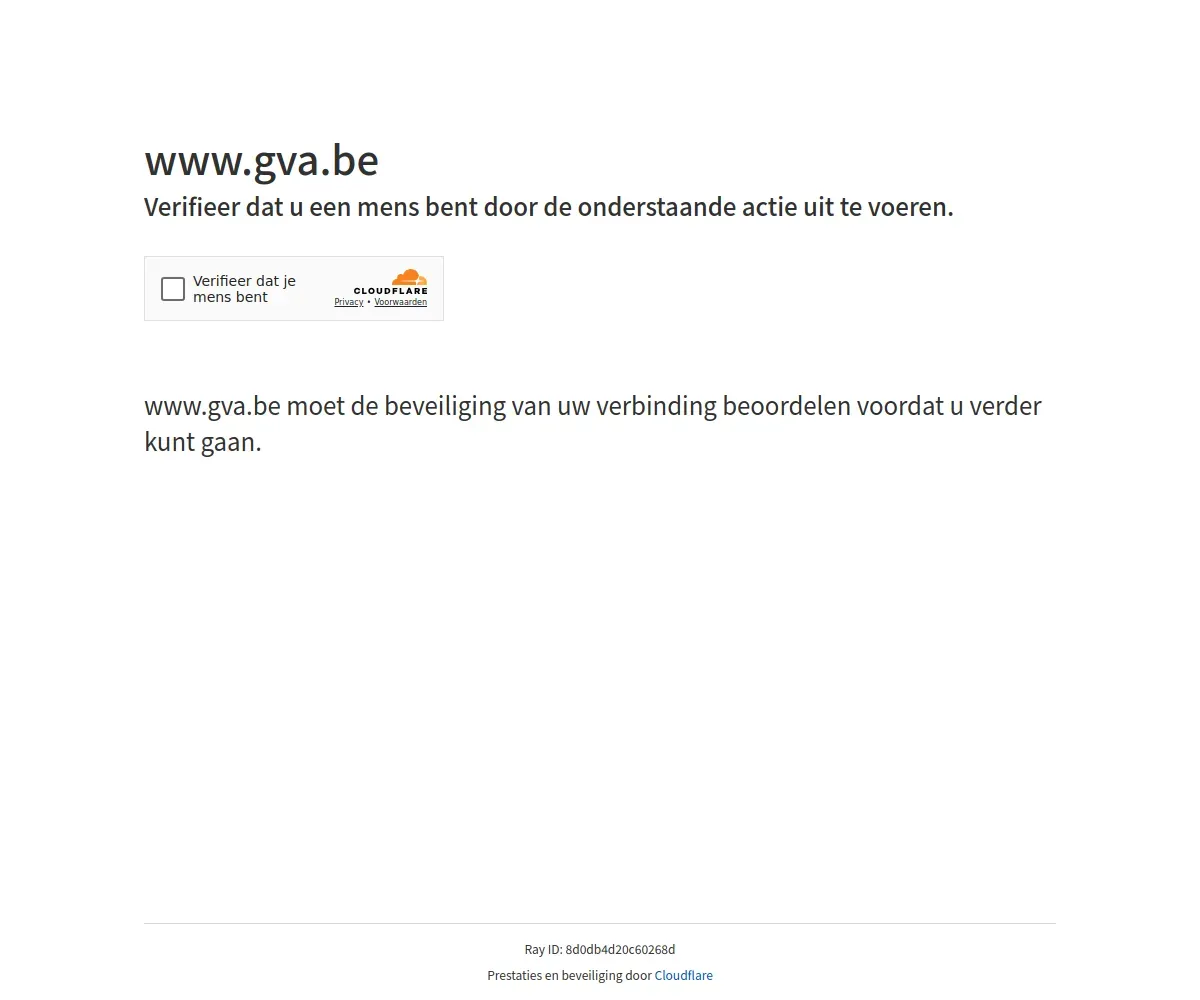 www.gva.be

Verifieer dat u een mens bent door de onderstaande actie uit te voeren.

Verifieer dat je mens bent

CLOUDFLARE

Privacy • Voorwaarden

www.gva.be moet de beveiliging van uw verbinding beoordelen voordat u verder kunt gaan.

Ray ID: 8d0db4d20c60268d

Prestaties en beveiliging door Cloudflare